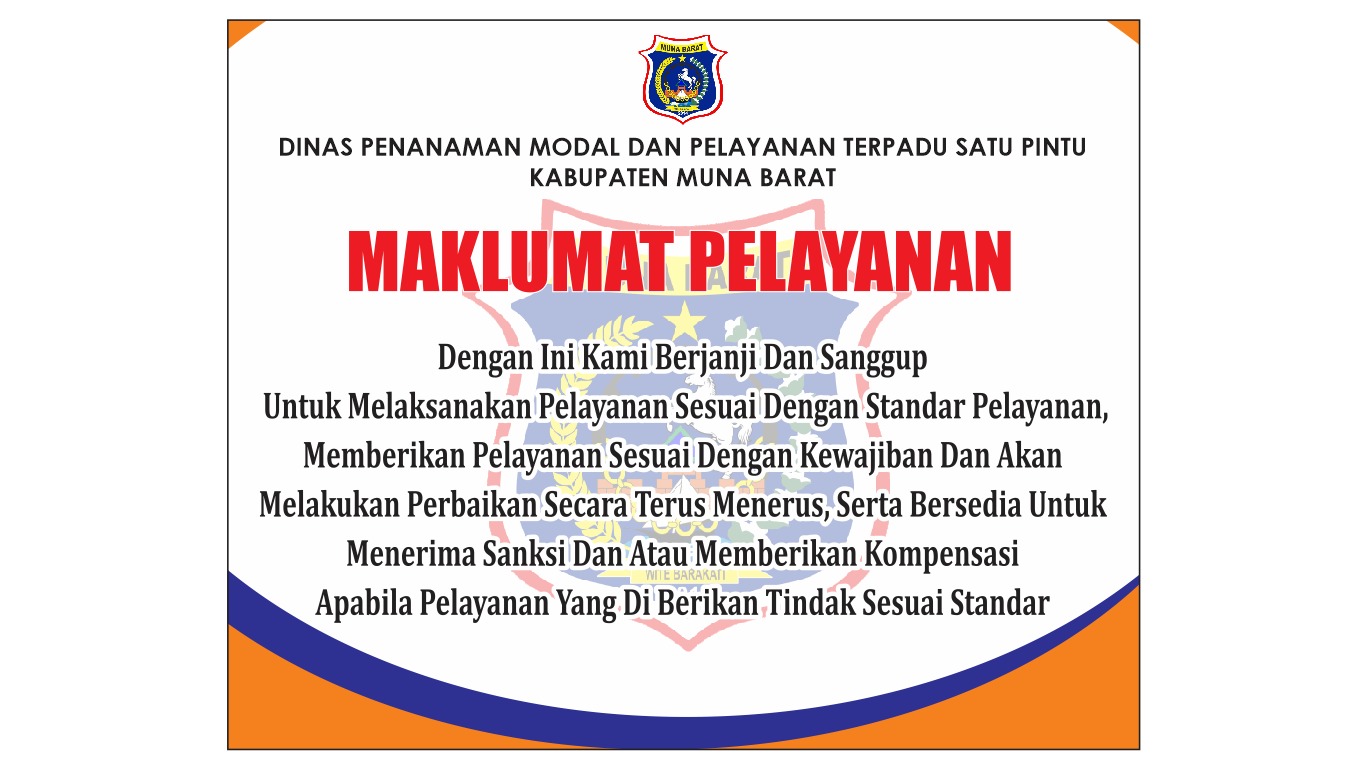 MUNA BARAT

DINAS PENANAMAN MODAL DAN PELAYANAN TERPADU SATU PINTU
KABUPATEN MUNA BARAT

MAKLUMAT PELAYANAN

Dengan Ini Kami Berjanji Dan Sanggup
Untuk Melaksanakan Pelayanan Sesuai Dengan Standar Pelayanan,
Memberikan Pelayanan Sesuai Dengan Kewajiban Dan Akan
Melakukan Perbaikan Secara Terus Menerus, Serta Bersedia Untuk
Menerima Sanksi Dan Atau Memberikan Kompensasi
Apabila Pelayanan Yang Di Berikan Tindak Sesuai Standar

WITE BARAKATI